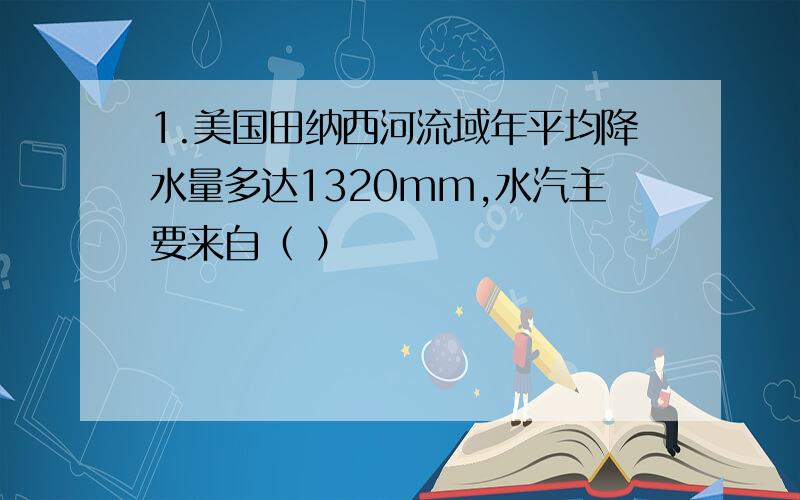 1.美国田纳西河流域年平均降水量多达1320mm,水汽主要来自（ ）